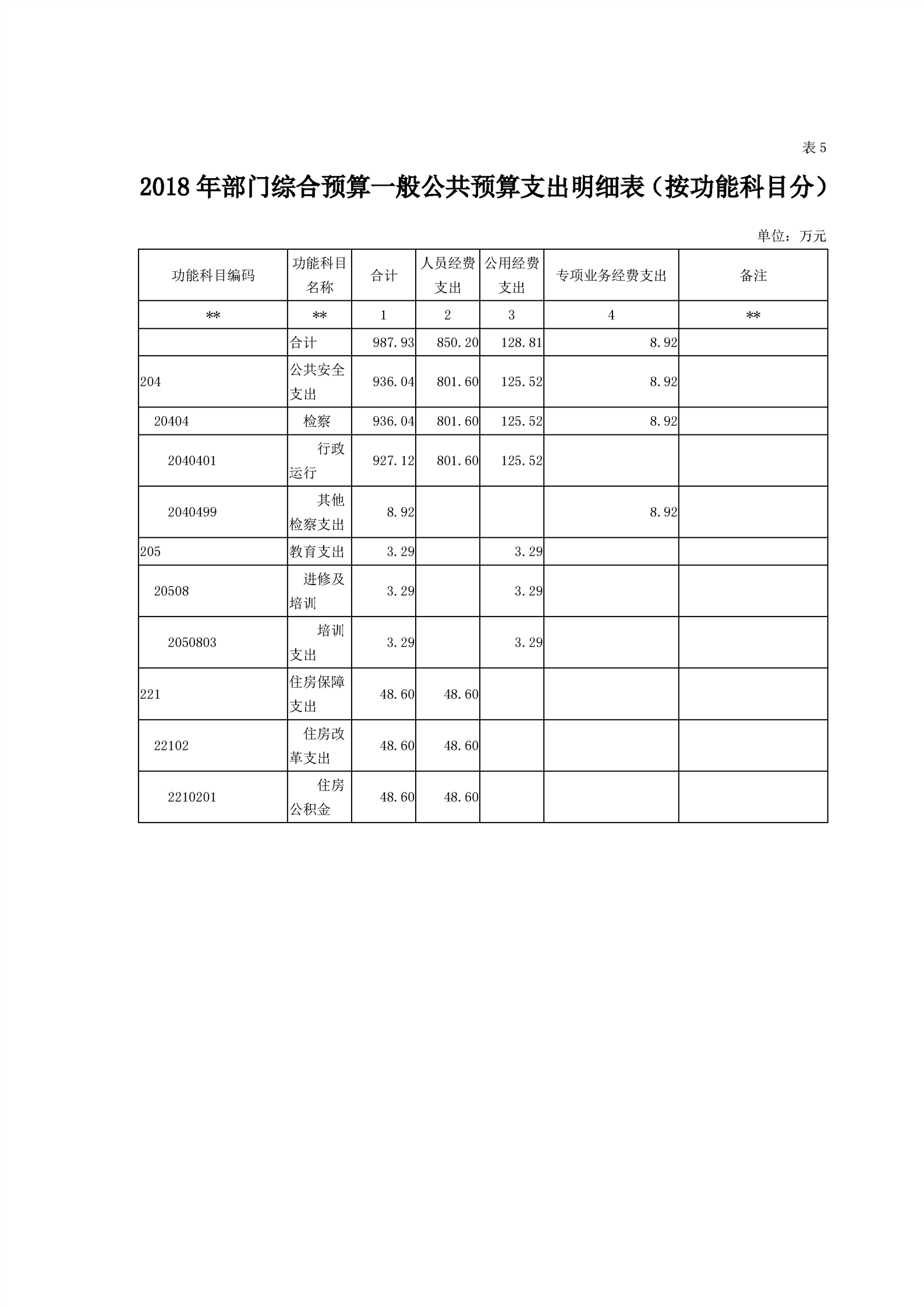 表 5

2018 年部门综合预算一般公共预算支出明细表（按功能科目分）

单位：万元

| 功能科目编码 | 功能科目名称 | 合计 | 人员经费支出 | 公用经费支出 | 专项业务经费支出 | 备注 |
|---|---|---|---|---|---|---|
| ** | ** | 1 | 2 | 3 | 4 | ** |
|  | 合计 | 987.93 | 850.20 | 128.81 | 8.92 |  |
| 204 | 公共安全支出 | 936.04 | 801.60 | 125.52 | 8.92 |  |
| 20404 | 检察 | 936.04 | 801.60 | 125.52 | 8.92 |  |
| 2040401 | 行政运行 | 927.12 | 801.60 | 125.52 |  |  |
| 2040499 | 其他检察支出 | 8.92 |  |  | 8.92 |  |
| 205 | 教育支出 | 3.29 |  | 3.29 |  |  |
| 20508 | 进修及培训 | 3.29 |  | 3.29 |  |  |
| 2050803 | 培训支出 | 3.29 |  | 3.29 |  |  |
| 221 | 住房保障支出 | 48.60 | 48.60 |  |  |  |
| 22102 | 住房改革支出 | 48.60 | 48.60 |  |  |  |
| 2210201 | 住房公积金 | 48.60 | 48.60 |  |  |  |